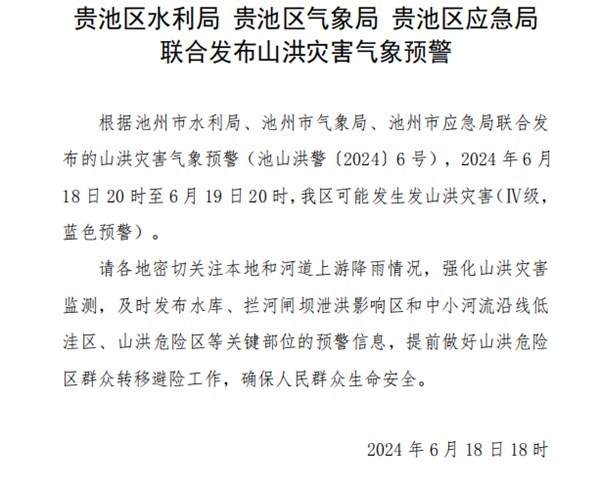 贵池区水利局 贵池区气象局 贵池区应急局
联合发布山洪灾害气象预警

根据池州市水利局、池州市气象局、池州市应急局联合发布的山洪灾害气象预警（池山洪警〔2024〕6号），2024年6月18日20时至6月19日20时，我区可能发生发山洪灾害（Ⅳ级，蓝色预警）。

请各地密切关注本地和河道上游降雨情况，强化山洪灾害监测，及时发布水库、拦河闸坝泄洪影响区和中小河流沿线低洼区、山洪危险区等关键部位的预警信息，提前做好山洪危险区群众转移避险工作，确保人民群众生命安全。

2024年6月18日18时